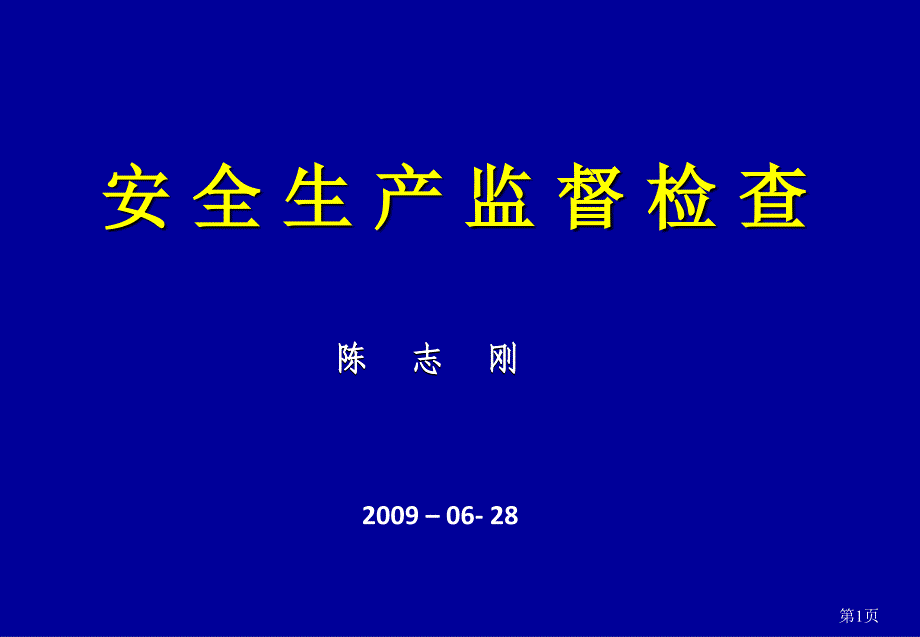 安全生产监督检查

陈 志 刚

2009 – 06- 28

第1页